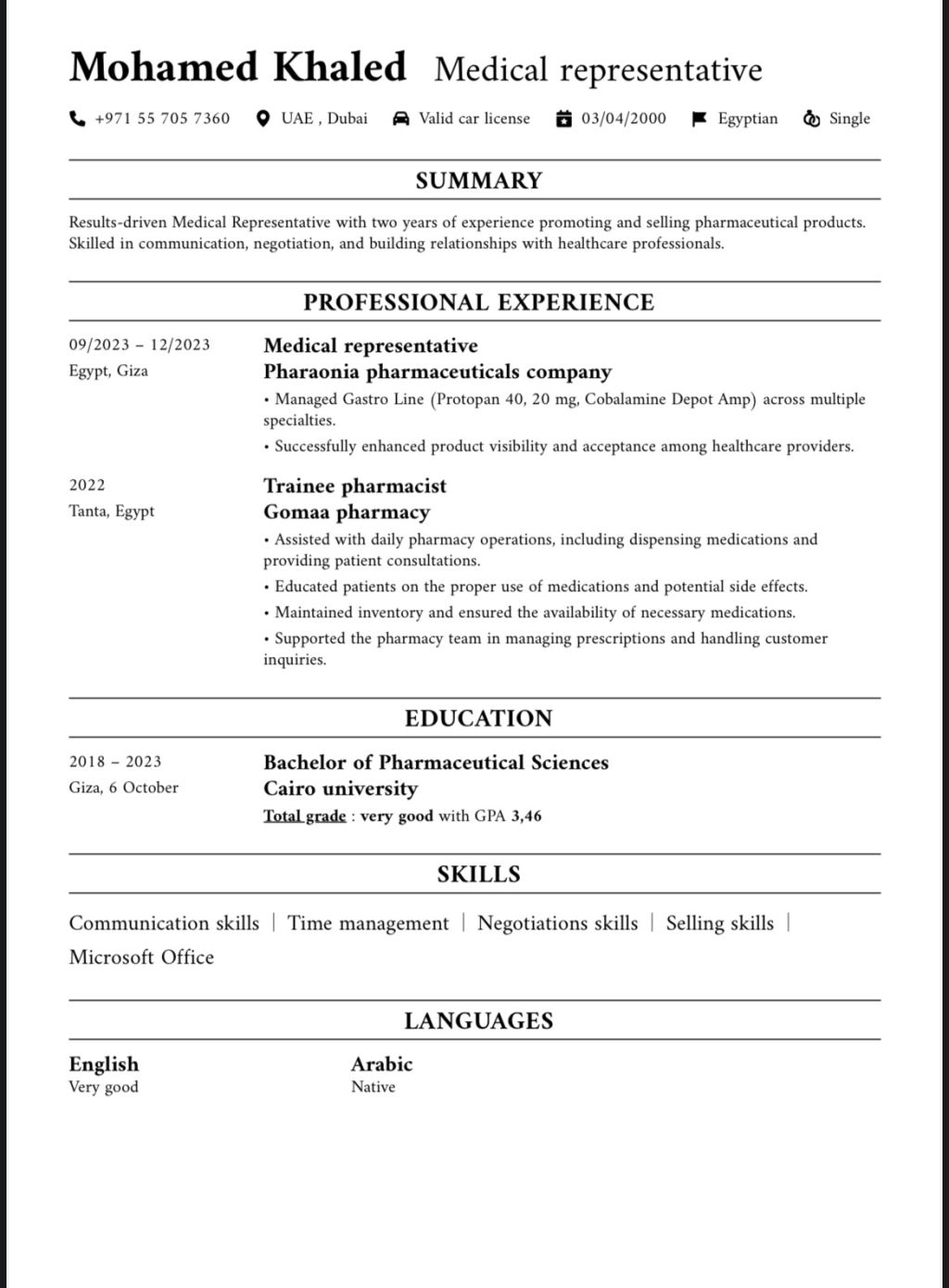 Mohamed Khaled Medical representative

+971 55 705 7360 UAE , Dubai Valid car license 03/04/2000 Egyptian Single

SUMMARY

Results-driven Medical Representative with two years of experience promoting and selling pharmaceutical products. Skilled in communication, negotiation, and building relationships with healthcare professionals.

PROFESSIONAL EXPERIENCE

09/2023 – 12/2023
Egypt, Giza

Medical representative
Pharaonia pharmaceuticals company
• Managed Gastro Line (Protopan 40, 20 mg, Cobalamine Depot Amp) across multiple specialties.
• Successfully enhanced product visibility and acceptance among healthcare providers.

2022
Tanta, Egypt

Trainee pharmacist
Gomaa pharmacy
• Assisted with daily pharmacy operations, including dispensing medications and providing patient consultations.
• Educated patients on the proper use of medications and potential side effects.
• Maintained inventory and ensured the availability of necessary medications.
• Supported the pharmacy team in managing prescriptions and handling customer inquiries.

EDUCATION

2018 – 2023
Giza, 6 October

Bachelor of Pharmaceutical Sciences
Cairo university
Total grade : very good with GPA 3,46

SKILLS

Communication skills | Time management | Negotiations skills | Selling skills | Microsoft Office

LANGUAGES

English
Very good

Arabic
Native